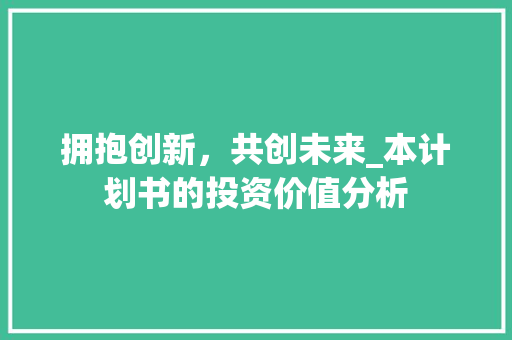 拥抱创新，共创未来_本计划书的投资价值分析